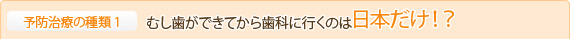 予防治療の種類１　むし歯ができてから歯科に行くのは日本だけ！？